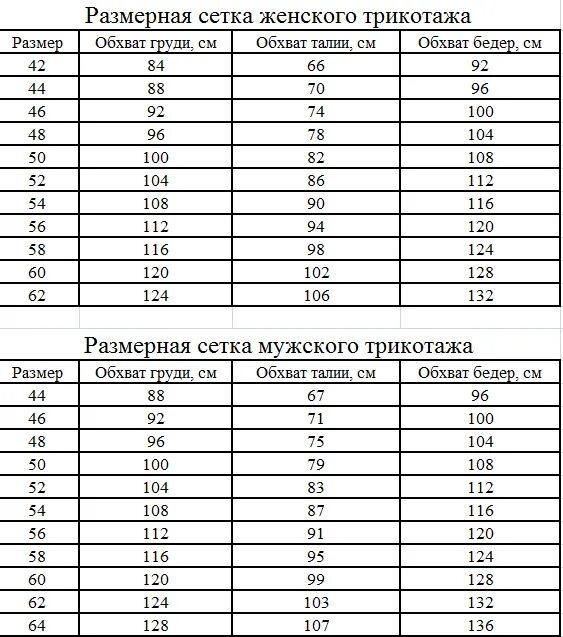 Размерная сетка женского трикотажа

| Размер | Обхват груди, см | Обхват талии, см | Обхват бедер, см |
|---|---|---|---|
| 42 | 84 | 66 | 92 |
| 44 | 88 | 70 | 96 |
| 46 | 92 | 74 | 100 |
| 48 | 96 | 78 | 104 |
| 50 | 100 | 82 | 108 |
| 52 | 104 | 86 | 112 |
| 54 | 108 | 90 | 116 |
| 56 | 112 | 94 | 120 |
| 58 | 116 | 98 | 124 |
| 60 | 120 | 102 | 128 |
| 62 | 124 | 106 | 132 |

Размерная сетка мужского трикотажа

| Размер | Обхват груди, см | Обхват талии, см | Обхват бедер, см |
|---|---|---|---|
| 44 | 88 | 67 | 96 |
| 46 | 92 | 71 | 100 |
| 48 | 96 | 75 | 104 |
| 50 | 100 | 79 | 108 |
| 52 | 104 | 83 | 112 |
| 54 | 108 | 87 | 116 |
| 56 | 112 | 91 | 120 |
| 58 | 116 | 95 | 124 |
| 60 | 120 | 99 | 128 |
| 62 | 124 | 103 | 132 |
| 64 | 128 | 107 | 136 |